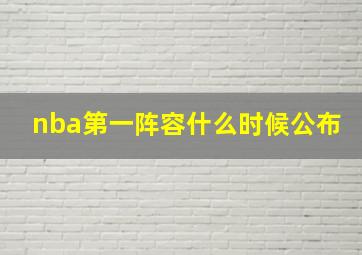 nba第一阵容什么时候公布